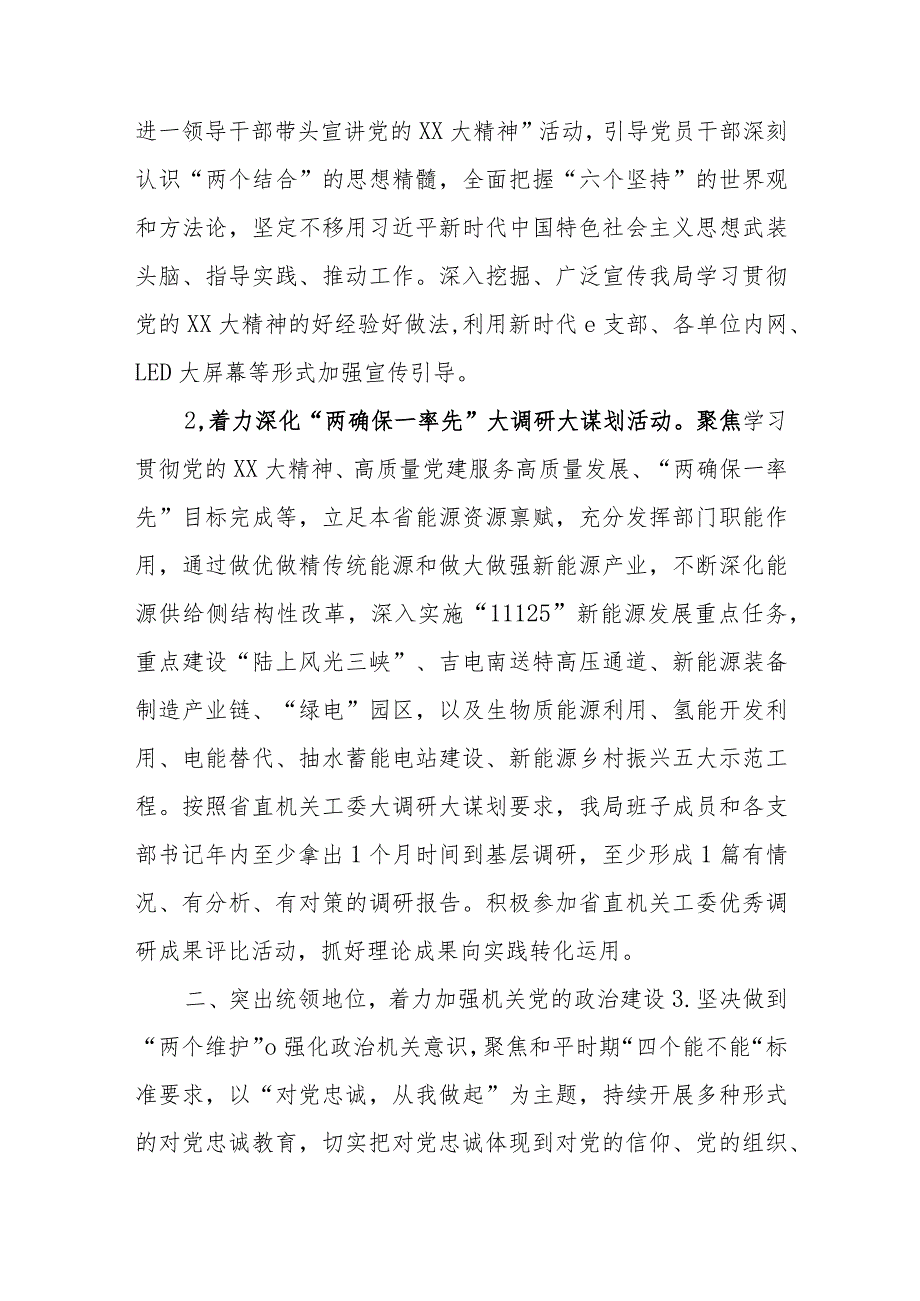 进一领导干部带头宣讲党的XX大精神”活动，引导党员干部深刻认识“两个结合”的思想精髓，全面把握“六个坚持”的世界观和方法论，坚定不移用习近平新时代中国特色社会主义思想武装头脑、指导实践、推动工作。深入挖掘、广泛宣传我局学习贯彻党的XX大精神的好经验好做法,利用新时代e支部、各单位内网、LED大屏幕等形式加强宣传引导。

2,着力深化“两确保一率先”大调研大谋划活动。聚焦学习贯彻党的XX大精神、高质量党建服务高质量发展、“两确保一率先”目标完成等，立足本省能源资源禀赋，充分发挥部门职能作用，通过做优做精传统能源和做大做强新能源产业，不断深化能源供给侧结构性改革，深入实施“11125”新能源发展重点任务，重点建设“陆上风光三峡”、吉电南送特高压通道、新能源装备制造产业链、“绿电”园区，以及生物质能源利用、氢能开发利用、电能替代、抽水蓄能电站建设、新能源乡村振兴五大示范工程。按照省直机关工委大调研大谋划要求，我局班子成员和各支部书记年内至少拿出1个月时间到基层调研，至少形成1篇有情况、有分析、有对策的调研报告。积极参加省直机关工委优秀调研成果评比活动，抓好理论成果向实践转化运用。

二、突出统领地位，着力加强机关党的政治建设3.坚决做到“两个维护”o强化政治机关意识,聚焦和平时期“四个能不能“标准要求，以“对党忠诚，从我做起”为主题，持续开展多种形式的对党忠诚教育，切实把对党忠诚体现到对党的信仰、党的组织、